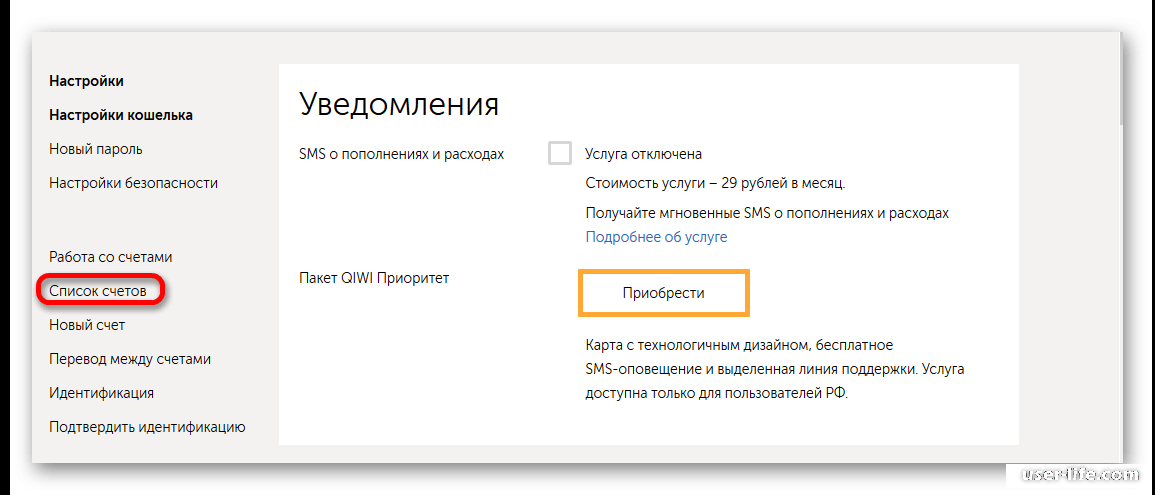 Настройки
Настройки кошелька
Новый пароль
Настройки безопасности

Работа со счетами
Список счетов
Новый счет
Перевод между счетами
Идентификация
Подтвердить идентификацию

Уведомления

SMS о пополнениях и расходах

Услуга отключена

Стоимость услуги – 29 рублей в месяц.

Получайте мгновенные SMS о пополнениях и расходах
Подробнее об услуге

Пакет QIWI Приоритет

Приобрести

Карта с технологичным дизайном, бесплатное SMS-оповещение и выделенная линия поддержки. Услуга доступна только для пользователей РФ.

userlife.com